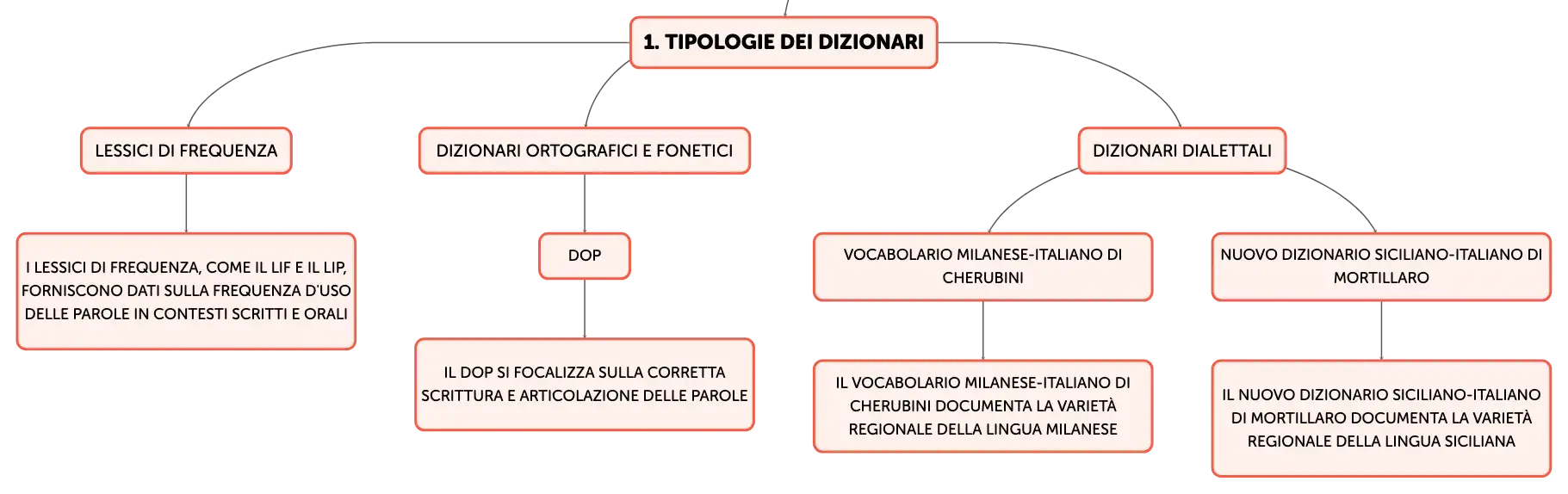 1. TIPOLOGIE DEI DIZIONARI

LESSICI DI FREQUENZA

I LESSICI DI FREQUENZA, COME IL LIF E IL LIP, FORNISCONO DATI SULLA FREQUENZA D'USO DELLE PAROLE IN CONTESTI SCRITTI E ORALI

DIZIONARI ORTOGRAFICI E FONETICI

DOP

IL DOP SI FOCALIZZA SULLA CORRETTA SCRITTURA E ARTICOLAZIONE DELLE PAROLE

DIZIONARI DIALETTALI

VOCABOLARIO MILANESE-ITALIANO DI CHERUBINI

IL VOCABOLARIO MILANESE-ITALIANO DI CHERUBINI DOCUMENTA LA VARIETÀ REGIONALE DELLA LINGUA MILANESE

NUOVO DIZIONARIO SICILIANO-ITALIANO DI MORTILLARO

IL NUOVO DIZIONARIO SICILIANO-ITALIANO DI MORTILLARO DOCUMENTA LA VARIETÀ REGIONALE DELLA LINGUA SICILIANA